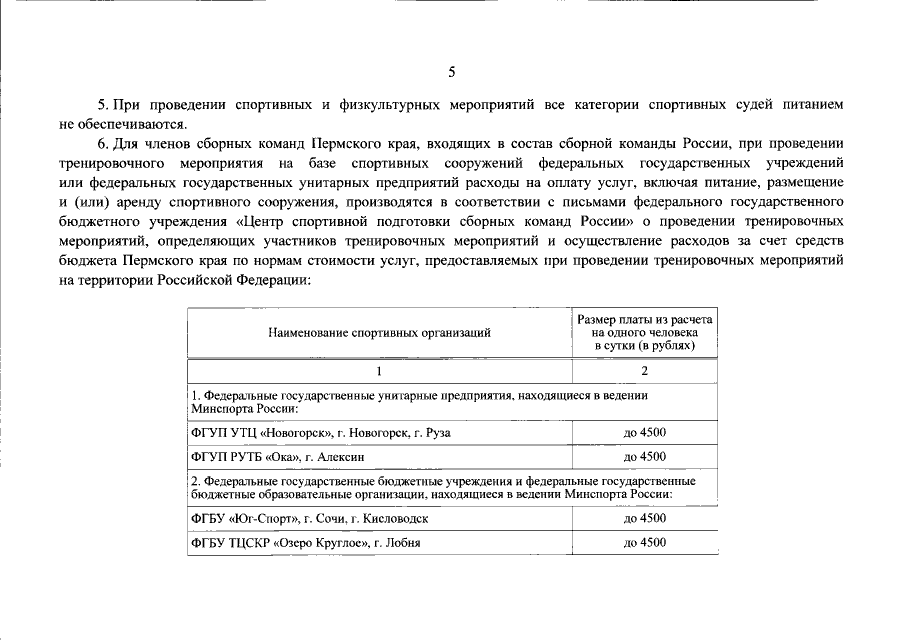 5

5. При проведении спортивных и физкультурных мероприятий все категории спортивных судей питанием не обеспечиваются.

6. Для членов сборных команд Пермского края, входящих в состав сборной команды России, при проведении тренировочного мероприятия на базе спортивных сооружений федеральных государственных учреждений или федеральных государственных унитарных предприятий расходы на оплату услуг, включая питание, размещение и (или) аренду спортивного сооружения, производятся в соответствии с письмами федерального государственного бюджетного учреждения «Центр спортивной подготовки сборных команд России» о проведении тренировочных мероприятий, определяющих участников тренировочных мероприятий и осуществление расходов за счет средств бюджета Пермского края по нормам стоимости услуг, предоставляемых при проведении тренировочных мероприятий на территории Российской Федерации:

| Наименование спортивных организаций | Размер платы из расчета на одного человека в сутки (в рублях) |
|---|---|
| 1 | 2 |
| 1. Федеральные государственные унитарные предприятия, находящиеся в ведении Минспорта России: | |
| ФГУП УТЦ «Новогорск», г. Новогорск, г. Руза | до 4500 |
| ФГУП РУТБ «Ока», г. Алексин | до 4500 |
| 2. Федеральные государственные бюджетные учреждения и федеральные государственные бюджетные образовательные организации, находящиеся в ведении Минспорта России: | |
| ФГБУ «Юг-Спорт», г. Сочи, г. Кисловодск | до 4500 |
| ФГБУ ТЦСКР «Озеро Круглое», г. Лобня | до 4500 |